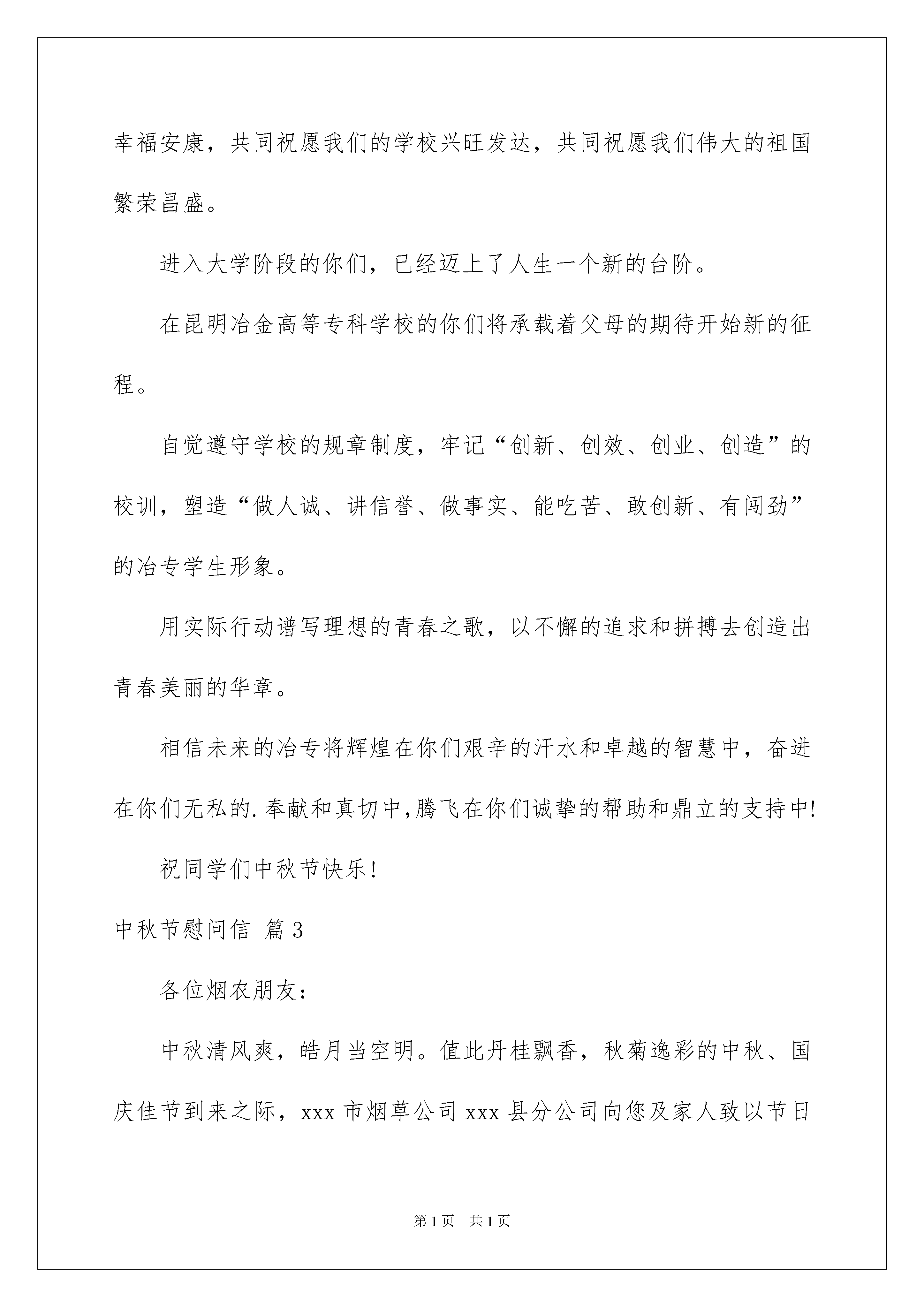 幸福安康，共同祝愿我们的学校兴旺发达，共同祝愿我们伟大的祖国繁荣昌盛。

进入大学阶段的你们，已经迈上了人生一个新的台阶。

在昆明冶金高等专科学校的你们将承载着父母的期待开始新的征程。

自觉遵守学校的规章制度，牢记“创新、创效、创业、创造”的校训，塑造“做人诚、讲信誉、做事实、能吃苦、敢创新、有闯劲”的冶专学生形象。

用实际行动谱写理想的青春之歌，以不懈的追求和拼搏去创造出青春美丽的华章。

相信未来的冶专将辉煌在你们艰辛的汗水和卓越的智慧中，奋进在你们无私的.奉献和真切中,腾飞在你们诚挚的帮助和鼎立的支持中!

祝同学们中秋节快乐!

中秋节慰问信 篇3

各位烟农朋友：

中秋清风爽，皓月当空明。值此丹桂飘香，秋菊逸彩的中秋、国庆佳节到来之际，xxx市烟草公司xxx县分公司向您及家人致以节日

第1页 共1页